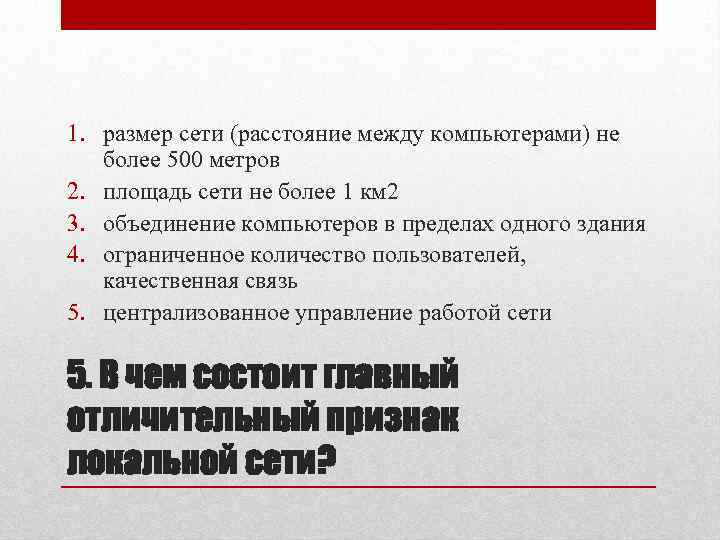 1. размер сети (расстояние между компьютерами) не более 500 метров
2. площадь сети не более 1 км2
3. объединение компьютеров в пределах одного здания
4. ограниченное количество пользователей, качественная связь
5. централизованное управление работой сети

5. В чем состоит главный отличительный признак локальной сети?